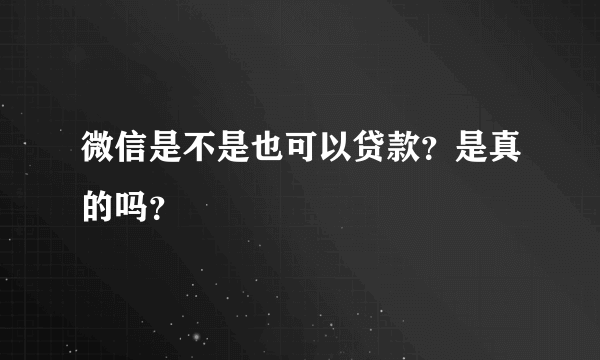 微信是不是也可以贷款？是真的吗？